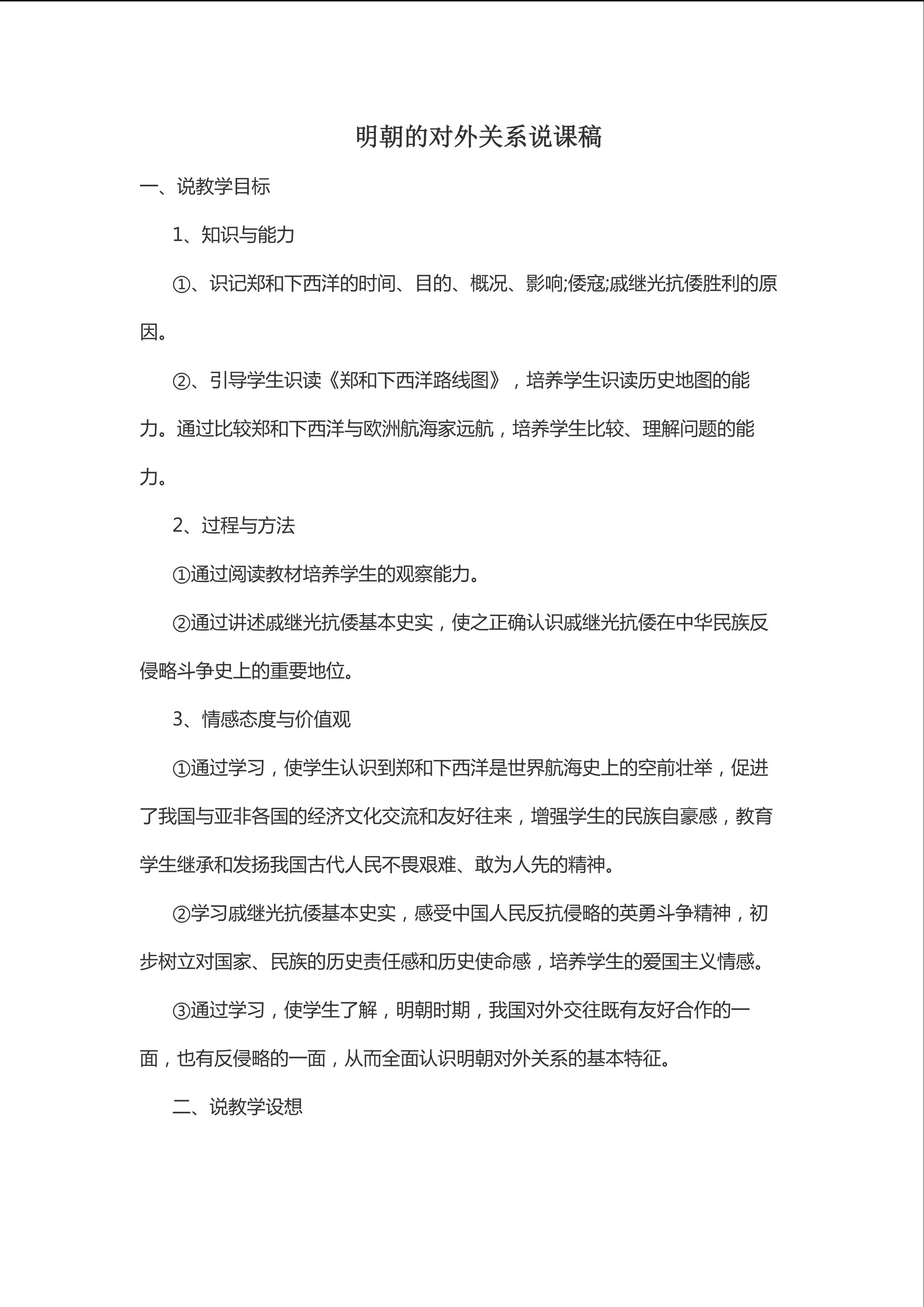 明朝的对外关系说课稿

一、说教学目标

1、知识与能力

①、识记郑和下西洋的时间、目的、概况、影响;倭寇;戚继光抗倭胜利的原因。

②、引导学生识读《郑和下西洋路线图》，培养学生识读历史地图的能力。通过比较郑和下西洋与欧洲航海家远航，培养学生比较、理解问题的能力。

2、过程与方法

①通过阅读教材培养学生的观察能力。

②通过讲述戚继光抗倭基本史实，使之正确认识戚继光抗倭在中华民族反侵略斗争史上的重要地位。

3、情感态度与价值观

①通过学习，使学生认识到郑和下西洋是世界航海史上的空前壮举，促进了我国与亚非各国的经济文化交流和友好往来，增强学生的民族自豪感，教育学生继承和发扬我国古代人民不畏艰难、敢为人先的精神。

②学习戚继光抗倭基本史实，感受中国人民反抗侵略的英勇斗争精神，初步树立对国家、民族的历史责任感和历史使命感，培养学生的爱国主义情感。

③通过学习，使学生了解，明朝时期，我国对外交往既有友好合作的一面，也有反侵略的一面，从而全面认识明朝对外关系的基本特征。

二、说教学设想